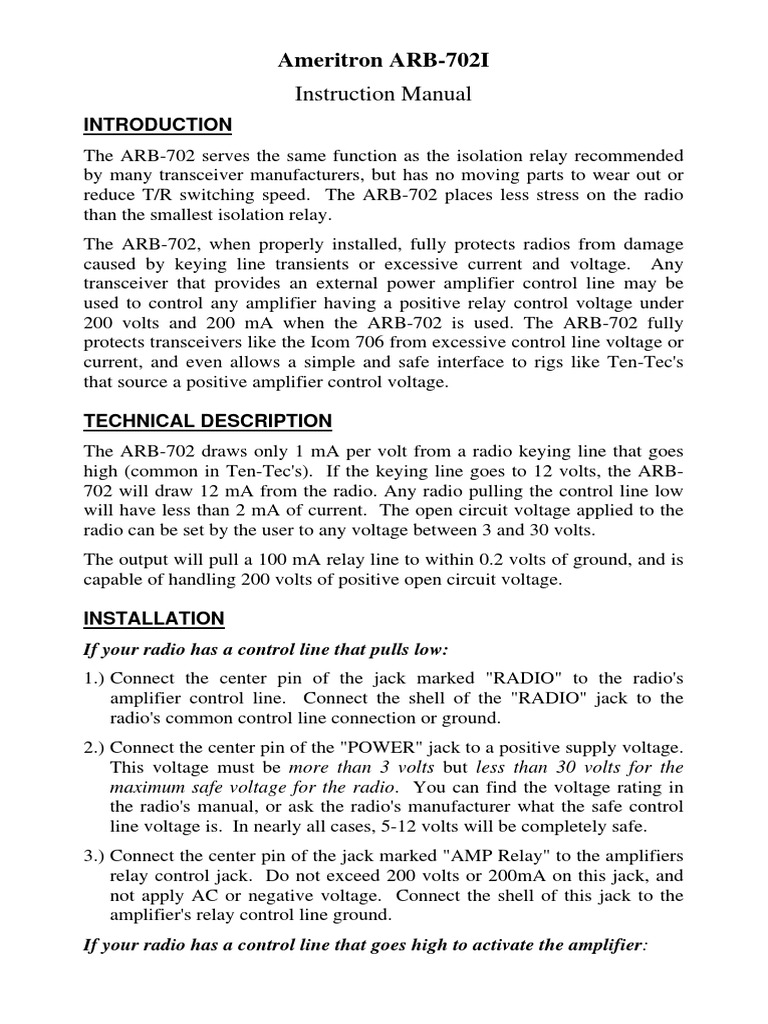 Ameritron ARB-702I

Instruction Manual

INTRODUCTION

The ARB-702 serves the same function as the isolation relay recommended by many transceiver manufacturers, but has no moving parts to wear out or reduce T/R switching speed. The ARB-702 places less stress on the radio than the smallest isolation relay.

The ARB-702, when properly installed, fully protects radios from damage caused by keying line transients or excessive current and voltage. Any transceiver that provides an external power amplifier control line may be used to control any amplifier having a positive relay control voltage under 200 volts and 200 mA when the ARB-702 is used. The ARB-702 fully protects transceivers like the Icom 706 from excessive control line voltage or current, and even allows a simple and safe interface to rigs like Ten-Tec's that source a positive amplifier control voltage.

TECHNICAL DESCRIPTION

The ARB-702 draws only 1 mA per volt from a radio keying line that goes high (common in Ten-Tec's). If the keying line goes to 12 volts, the ARB-702 will draw 12 mA from the radio. Any radio pulling the control line low will have less than 2 mA of current. The open circuit voltage applied to the radio can be set by the user to any voltage between 3 and 30 volts.

The output will pull a 100 mA relay line to within 0.2 volts of ground, and is capable of handling 200 volts of positive open circuit voltage.

INSTALLATION

If your radio has a control line that pulls low:

1.) Connect the center pin of the jack marked "RADIO" to the radio's amplifier control line. Connect the shell of the "RADIO" jack to the radio's common control line connection or ground.

2.) Connect the center pin of the "POWER" jack to a positive supply voltage. This voltage must be more than 3 volts but less than 30 volts for the maximum safe voltage for the radio. You can find the voltage rating in the radio's manual, or ask the radio's manufacturer what the safe control line voltage is. In nearly all cases, 5-12 volts will be completely safe.

3.) Connect the center pin of the jack marked "AMP Relay" to the amplifiers relay control jack. Do not exceed 200 volts or 200mA on this jack, and not apply AC or negative voltage. Connect the shell of this jack to the amplifier's relay control line ground.

If your radio has a control line that goes high to activate the amplifier: